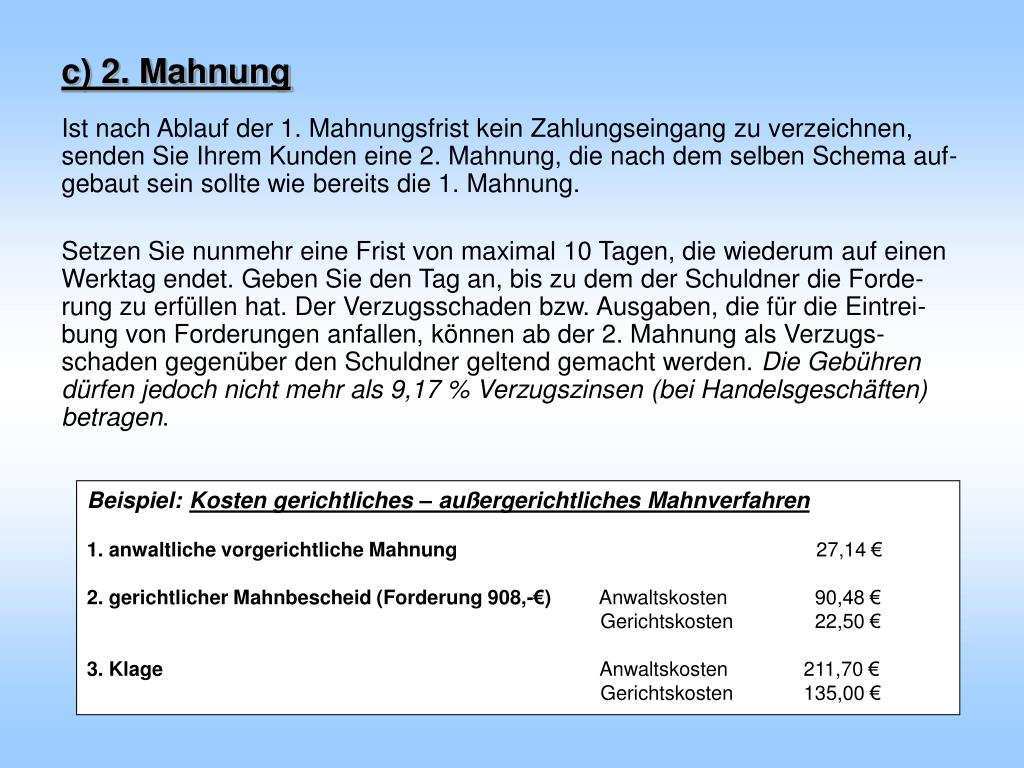 c) 2. Mahnung

Ist nach Ablauf der 1. Mahnungsfrist kein Zahlungseingang zu verzeichnen, senden Sie Ihrem Kunden eine 2. Mahnung, die nach dem selben Schema aufgebaut sein sollte wie bereits die 1. Mahnung.

Setzen Sie nunmehr eine Frist von maximal 10 Tagen, die wiederum auf einen Werktag endet. Geben Sie den Tag an, bis zu dem der Schuldner die Forderung zu erfüllen hat. Der Verzugsschaden bzw. Ausgaben, die für die Eintreibung von Forderungen anfallen, können ab der 2. Mahnung als Verzugsschaden gegenüber den Schuldner geltend gemacht werden. Die Gebühren dürfen jedoch nicht mehr als 9,17 % Verzugszinsen (bei Handelsgeschäften) betragen.

Beispiel: Kosten gerichtliches – außergerichtliches Mahnverfahren

1. anwaltliche vorgerichtliche Mahnung 27,14 €

2. gerichtlicher Mahnbescheid (Forderung 908,-€) Anwaltskosten 90,48 €
Gerichtskosten 22,50 €

3. Klage Anwaltskosten 211,70 €
Gerichtskosten 135,00 €